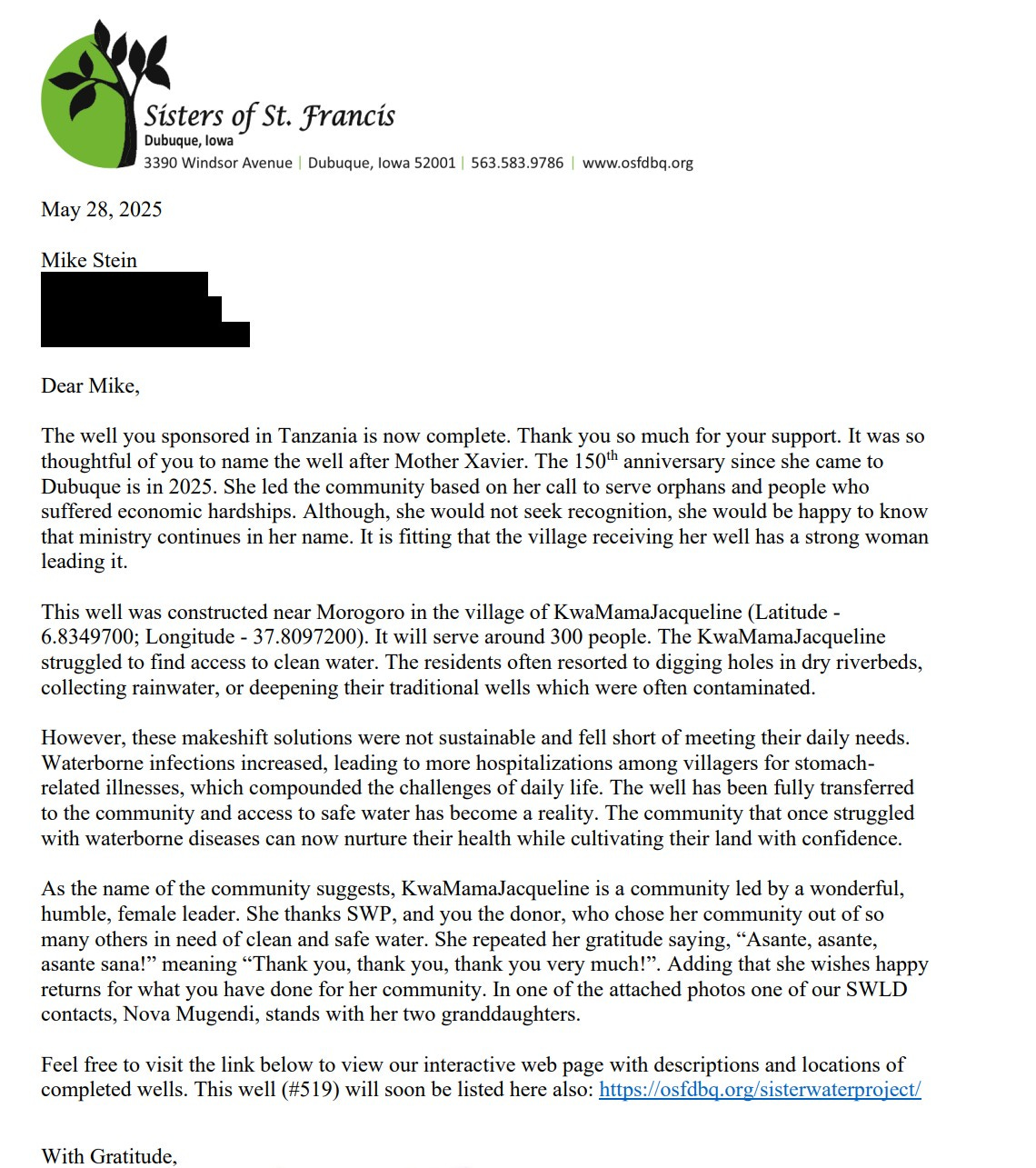 Sisters of St. Francis
Dubuque, Iowa
3390 Windsor Avenue | Dubuque, Iowa 52001 | 563.583.9786 | www.osfdbq.org

May 28, 2025

Mike Stein

Dear Mike,

The well you sponsored in Tanzania is now complete. Thank you so much for your support. It was so thoughtful of you to name the well after Mother Xavier. The 150$^{th}$ anniversary since she came to Dubuque is in 2025. She led the community based on her call to serve orphans and people who suffered economic hardships. Although, she would not seek recognition, she would be happy to know that ministry continues in her name. It is fitting that the village receiving her well has a strong woman leading it.

This well was constructed near Morogoro in the village of KwaMamaJacqueline (Latitude - 6.8349700; Longitude - 37.8097200). It will serve around 300 people. The KwaMamaJacqueline struggled to find access to clean water. The residents often resorted to digging holes in dry riverbeds, collecting rainwater, or deepening their traditional wells which were often contaminated.

However, these makeshift solutions were not sustainable and fell short of meeting their daily needs. Waterborne infections increased, leading to more hospitalizations among villagers for stomach-related illnesses, which compounded the challenges of daily life. The well has been fully transferred to the community and access to safe water has become a reality. The community that once struggled with waterborne diseases can now nurture their health while cultivating their land with confidence.

As the name of the community suggests, KwaMamaJacqueline is a community led by a wonderful, humble, female leader. She thanks SWP, and you the donor, who chose her community out of so many others in need of clean and safe water. She repeated her gratitude saying, “Asante, asante, asante sana!” meaning “Thank you, thank you, thank you very much!”. Adding that she wishes happy returns for what you have done for her community. In one of the attached photos one of our SWLD contacts, Nova Mugendi, stands with her two granddaughters.

Feel free to visit the link below to view our interactive web page with descriptions and locations of completed wells. This well (#519) will soon be listed here also: https://osfdbq.org/sisterwaterproject/

With Gratitude,